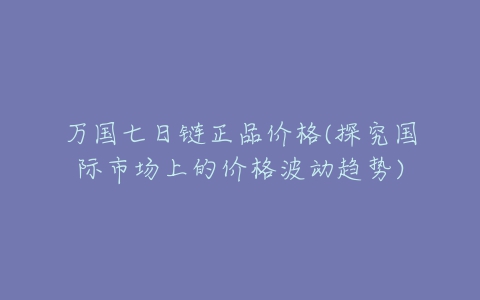 万国七日链正品价格(探究国际市场上的价格波动趋势)